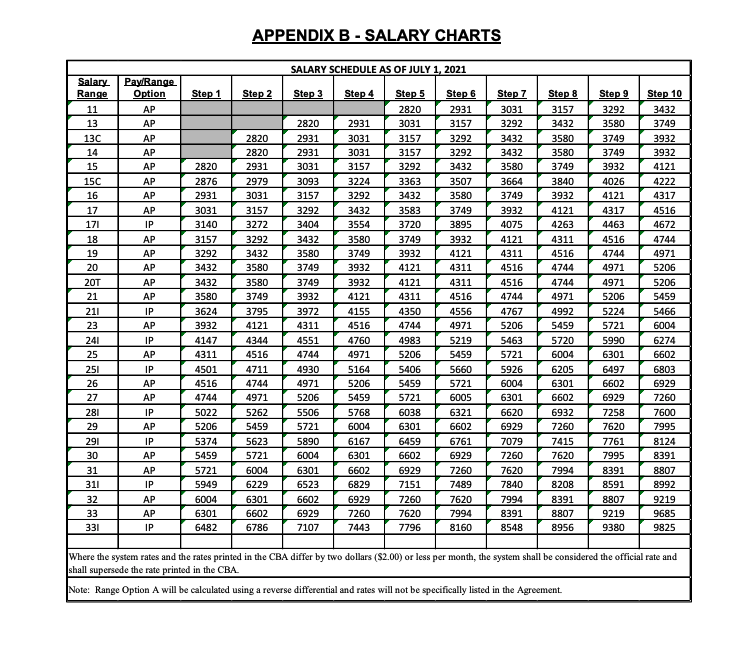 APPENDIX B - SALARY CHARTS

SALARY SCHEDULE AS OF JULY 1, 2021

| Salary Range | Pay/Range Option | Step 1 | Step 2 | Step 3 | Step 4 | Step 5 | Step 6 | Step 7 | Step 8 | Step 9 | Step 10 |
|---|---|---|---|---|---|---|---|---|---|---|---|
| 11 | AP | | | | | 2820 | 2931 | 3031 | 3157 | 3292 | 3432 |
| 13 | AP | | | 2820 | 2931 | 3031 | 3157 | 3292 | 3432 | 3580 | 3749 |
| 13C | AP | | 2820 | 2931 | 3031 | 3157 | 3292 | 3432 | 3580 | 3749 | 3932 |
| 14 | AP | | 2820 | 2931 | 3031 | 3157 | 3292 | 3432 | 3580 | 3749 | 3932 |
| 15 | AP | 2820 | 2931 | 3031 | 3157 | 3292 | 3432 | 3580 | 3749 | 3932 | 4121 |
| 15C | AP | 2876 | 2979 | 3093 | 3224 | 3363 | 3507 | 3664 | 3840 | 4026 | 4222 |
| 16 | AP | 2931 | 3031 | 3157 | 3292 | 3432 | 3580 | 3749 | 3932 | 4121 | 4317 |
| 17 | AP | 3031 | 3157 | 3292 | 3432 | 3583 | 3749 | 3932 | 4121 | 4317 | 4516 |
| 17I | IP | 3140 | 3272 | 3404 | 3554 | 3720 | 3895 | 4075 | 4263 | 4463 | 4672 |
| 18 | AP | 3157 | 3292 | 3432 | 3580 | 3749 | 3932 | 4121 | 4311 | 4516 | 4744 |
| 19 | AP | 3292 | 3432 | 3580 | 3749 | 3932 | 4121 | 4311 | 4516 | 4744 | 4971 |
| 20 | AP | 3432 | 3580 | 3749 | 3932 | 4121 | 4311 | 4516 | 4744 | 4971 | 5206 |
| 20T | AP | 3432 | 3580 | 3749 | 3932 | 4121 | 4311 | 4516 | 4744 | 4971 | 5206 |
| 21 | AP | 3580 | 3749 | 3932 | 4121 | 4311 | 4516 | 4744 | 4971 | 5206 | 5459 |
| 21I | IP | 3624 | 3795 | 3972 | 4155 | 4350 | 4556 | 4767 | 4992 | 5224 | 5466 |
| 23 | AP | 3932 | 4121 | 4311 | 4516 | 4744 | 4971 | 5206 | 5459 | 5721 | 6004 |
| 24I | IP | 4147 | 4344 | 4551 | 4760 | 4983 | 5219 | 5463 | 5720 | 5990 | 6274 |
| 25 | AP | 4311 | 4516 | 4744 | 4971 | 5206 | 5459 | 5721 | 6004 | 6301 | 6602 |
| 25I | IP | 4501 | 4711 | 4930 | 5164 | 5406 | 5660 | 5926 | 6205 | 6497 | 6803 |
| 26 | AP | 4516 | 4744 | 4971 | 5206 | 5459 | 5721 | 6004 | 6301 | 6602 | 6929 |
| 27 | AP | 4744 | 4971 | 5206 | 5459 | 5721 | 6005 | 6301 | 6602 | 6929 | 7260 |
| 28I | IP | 5022 | 5262 | 5506 | 5768 | 6038 | 6321 | 6620 | 6932 | 7258 | 7600 |
| 29 | AP | 5206 | 5459 | 5721 | 6004 | 6301 | 6602 | 6929 | 7260 | 7620 | 7995 |
| 29I | IP | 5374 | 5623 | 5890 | 6167 | 6459 | 6761 | 7079 | 7415 | 7761 | 8124 |
| 30 | AP | 5459 | 5721 | 6004 | 6301 | 6602 | 6929 | 7260 | 7620 | 7995 | 8391 |
| 31 | AP | 5721 | 6004 | 6301 | 6602 | 6929 | 7260 | 7620 | 7994 | 8391 | 8807 |
| 31I | IP | 5949 | 6229 | 6523 | 6829 | 7151 | 7489 | 7840 | 8208 | 8591 | 8992 |
| 32 | AP | 6004 | 6301 | 6602 | 6929 | 7260 | 7620 | 7994 | 8391 | 8807 | 9219 |
| 33 | AP | 6301 | 6602 | 6929 | 7260 | 7620 | 7994 | 8391 | 8807 | 9219 | 9685 |
| 33I | IP | 6482 | 6786 | 7107 | 7443 | 7796 | 8160 | 8548 | 8956 | 9380 | 9825 |

Where the system rates and the rates printed in the CBA differ by two dollars ($2.00) or less per month, the system shall be considered the official rate and shall supersede the rate printed in the CBA.

Note: Range Option A will be calculated using a reverse differential and rates will not be specifically listed in the Agreement.